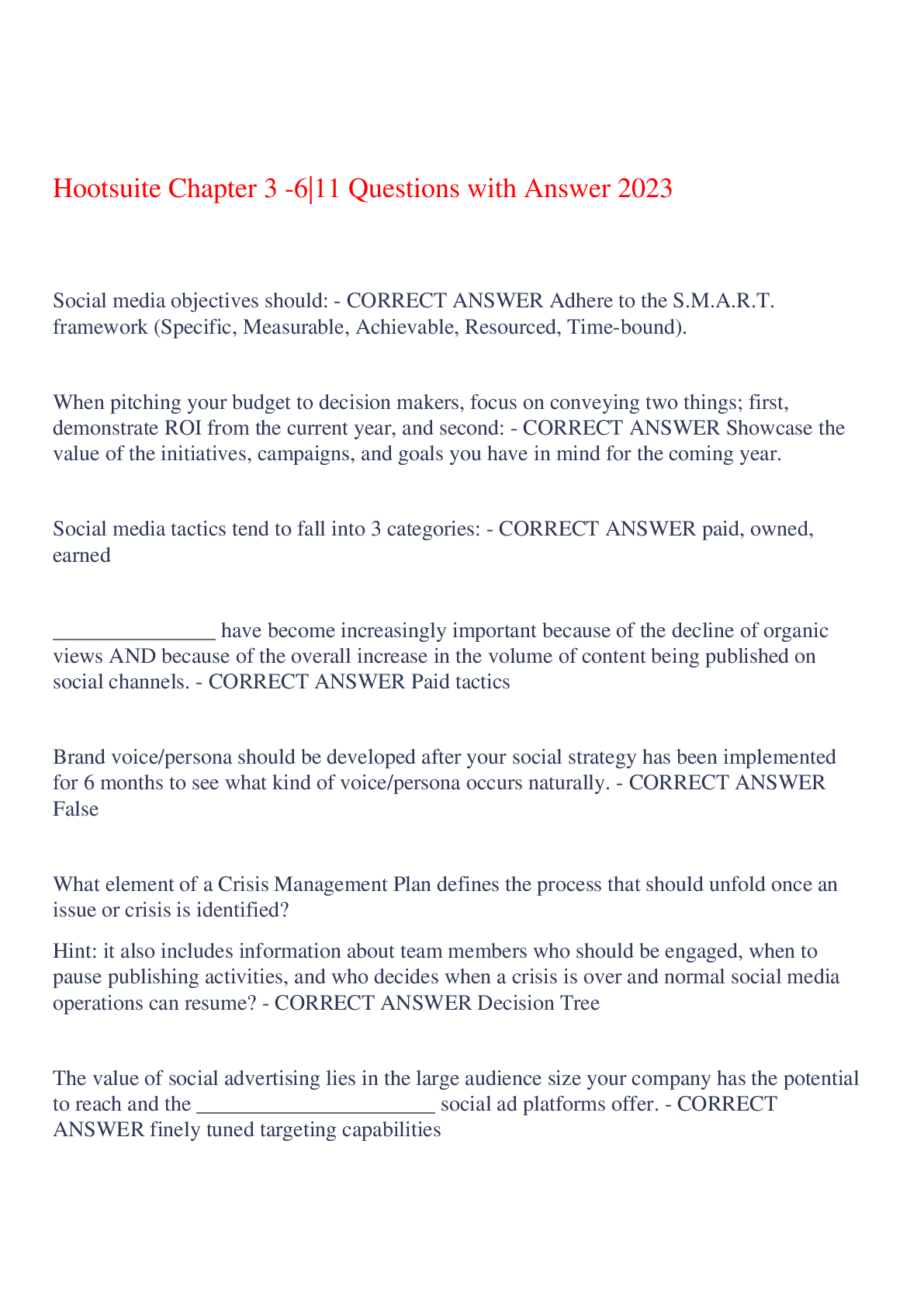 Hootsuite Chapter 3 -6|11 Questions with Answer 2023

Social media objectives should: - CORRECT ANSWER Adhere to the S.M.A.R.T. framework (Specific, Measurable, Achievable, Resourced, Time-bound).

When pitching your budget to decision makers, focus on conveying two things; first, demonstrate ROI from the current year, and second: - CORRECT ANSWER Showcase the value of the initiatives, campaigns, and goals you have in mind for the coming year.

Social media tactics tend to fall into 3 categories: - CORRECT ANSWER paid, owned, earned

_______________ have become increasingly important because of the decline of organic views AND because of the overall increase in the volume of content being published on social channels. - CORRECT ANSWER Paid tactics

Brand voice/persona should be developed after your social strategy has been implemented for 6 months to see what kind of voice/persona occurs naturally. - CORRECT ANSWER False

What element of a Crisis Management Plan defines the process that should unfold once an issue or crisis is identified?

Hint: it also includes information about team members who should be engaged, when to pause publishing activities, and who decides when a crisis is over and normal social media operations can resume? - CORRECT ANSWER Decision Tree

The value of social advertising lies in the large audience size your company has the potential to reach and the ______________________ social ad platforms offer. - CORRECT ANSWER finely tuned targeting capabilities